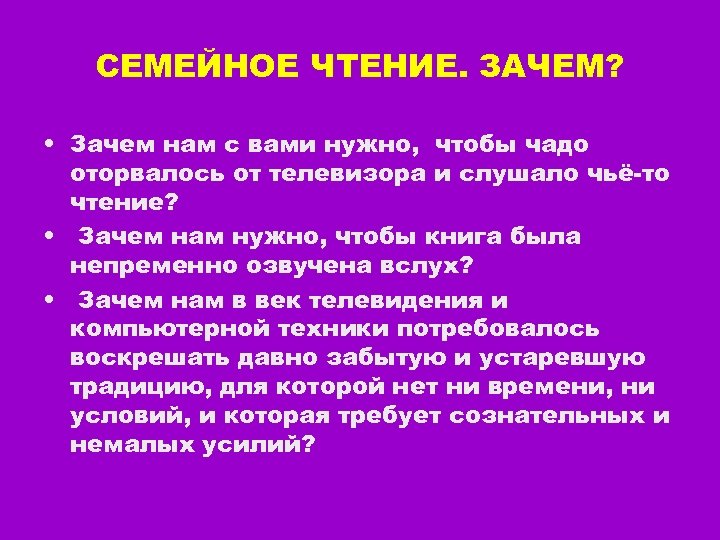 СЕМЕЙНОЕ ЧТЕНИЕ. ЗАЧЕМ?

• Зачем нам с вами нужно, чтобы чадо оторвалось от телевизора и слушало чьё-то чтение?

• Зачем нам нужно, чтобы книга была непременно озвучена вслух?

• Зачем нам в век телевидения и компьютерной техники потребовалось воскрешать давно забытую и устаревшую традицию, для которой нет ни времени, ни условий, и которая требует сознательных и немалых усилий?